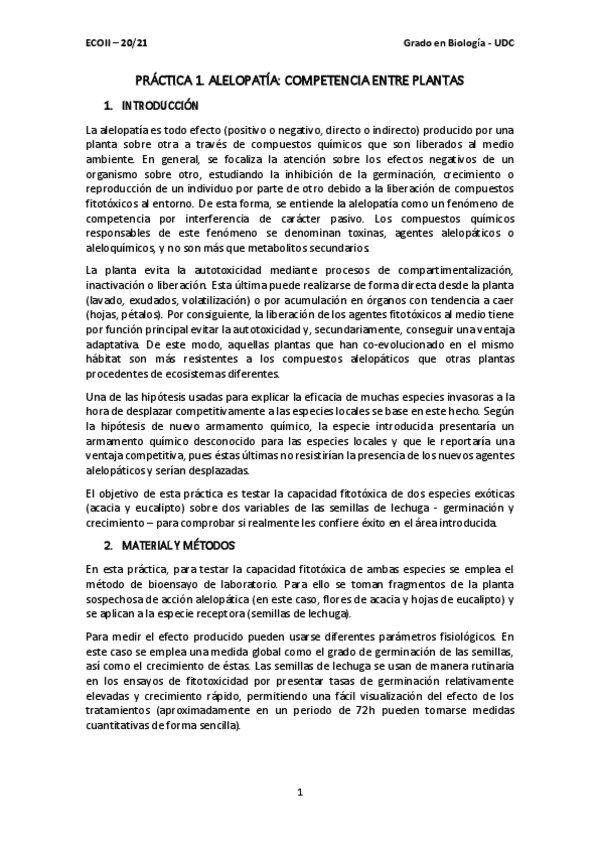 ECOII – 20/21

Grado en Biología - UDC

PRÁCTICA 1. ALELOPATÍA: COMPETENCIA ENTRE PLANTAS

1. INTRODUCCIÓN

La alelopatía es todo efecto (positivo o negativo, directo o indirecto) producido por una planta sobre otra a través de compuestos químicos que son liberados al medio ambiente. En general, se focaliza la atención sobre los efectos negativos de un organismo sobre otro, estudiando la inhibición de la germinación, crecimiento o reproducción de un individuo por parte de otro debido a la liberación de compuestos fitotóxicos al entorno. De esta forma, se entiende la alelopatía como un fenómeno de competencia por interferencia de carácter pasivo. Los compuestos químicos responsables de este fenómeno se denominan toxinas, agentes alelopáticos o aleloquímicos, y no son más que metabolitos secundarios.

La planta evita la autotoxicidad mediante procesos de compartimentalización, inactivación o liberación. Esta última puede realizarse de forma directa desde la planta (lavado, exudados, volatilización) o por acumulación en órganos con tendencia a caer (hojas, pétalos). Por consiguiente, la liberación de los agentes fitotóxicos al medio tiene por función principal evitar la autotoxicidad y, secundariamente, conseguir una ventaja adaptativa. De este modo, aquellas plantas que han co-evolucionado en el mismo hábitat son más resistentes a los compuestos alelopáticos que otras plantas procedentes de ecosistemas diferentes.

Una de las hipótesis usadas para explicar la eficacia de muchas especies invasoras a la hora de desplazar competitivamente a las especies locales se base en este hecho. Según la hipótesis de nuevo armamento químico, la especie introducida presentaría un armamento químico desconocido para las especies locales y que le reportaría una ventaja competitiva, pues éstas últimas no resistirían la presencia de los nuevos agentes alelopáticos y serían desplazadas.

El objetivo de esta práctica es testar la capacidad fitotóxica de dos especies exóticas (acacia y eucalipto) sobre dos variables de las semillas de lechuga - germinación y crecimiento – para comprobar si realmente les confiere éxito en el área introducida.

2. MATERIAL Y MÉTODOS

En esta práctica, para testar la capacidad fitotóxica de ambas especies se emplea el método de bioensayo de laboratorio. Para ello se toman fragmentos de la planta sospechosa de acción alelopática (en este caso, flores de acacia y hojas de eucalipto) y se aplican a la especie receptora (semillas de lechuga).

Para medir el efecto producido pueden usarse diferentes parámetros fisiológicos. En este caso se emplea una medida global como el grado de germinación de las semillas, así como el crecimiento de éstas. Las semillas de lechuga se usan de manera rutinaria en los ensayos de fitotoxicidad por presentar tasas de germinación relativamente elevadas y crecimiento rápido, permitiendo una fácil visualización del efecto de los tratamientos (aproximadamente en un periodo de 72h pueden tomarse medidas cuantitativas de forma sencilla).

1